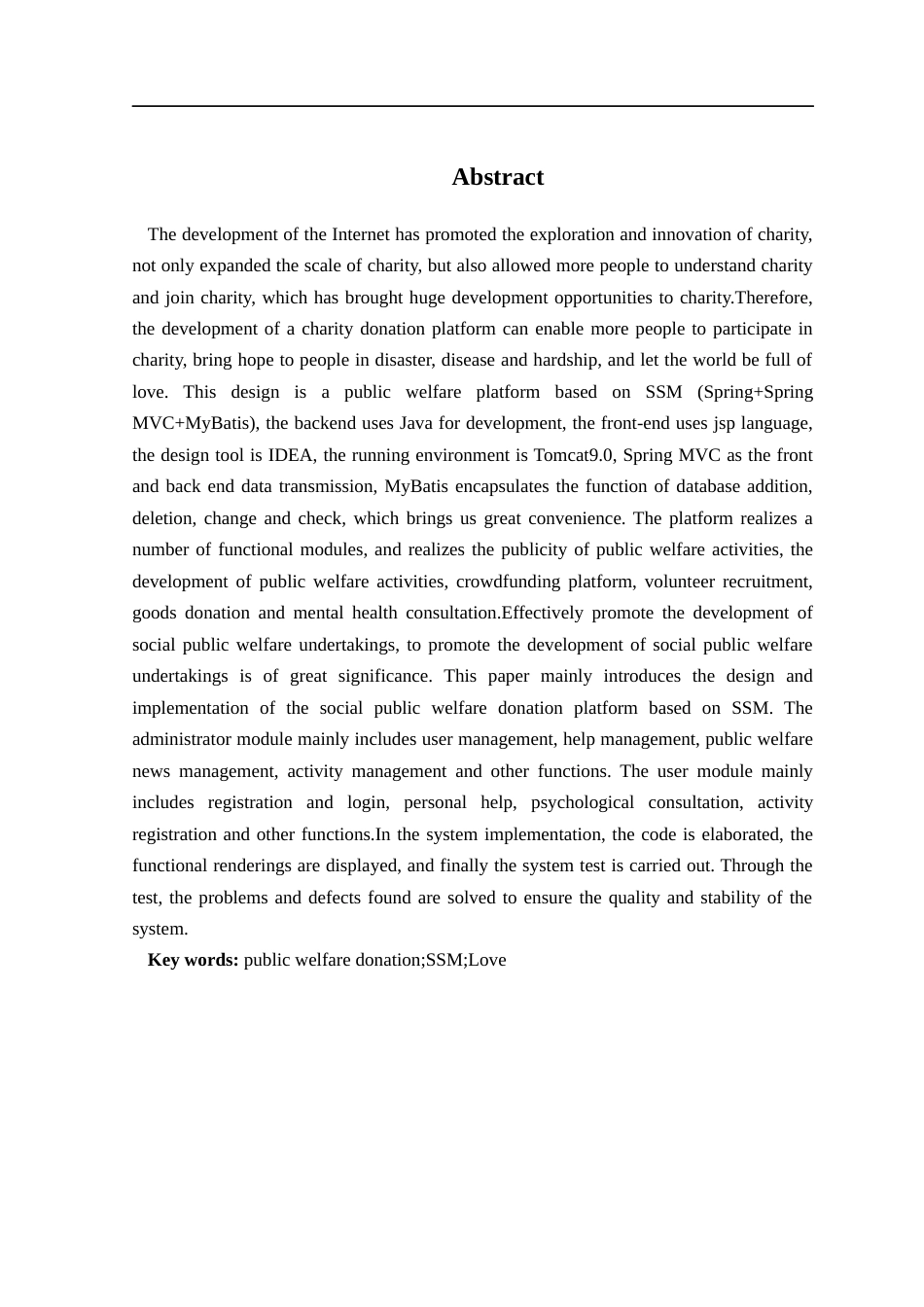 Abstract

The development of the Internet has promoted the exploration and innovation of charity, not only expanded the scale of charity, but also allowed more people to understand charity and join charity, which has brought huge development opportunities to charity.Therefore, the development of a charity donation platform can enable more people to participate in charity, bring hope to people in disaster, disease and hardship, and let the world be full of love. This design is a public welfare platform based on SSM (Spring+Spring MVC+MyBatis), the backend uses Java for development, the front-end uses jsp language, the design tool is IDEA, the running environment is Tomcat9.0, Spring MVC as the front and back end data transmission, MyBatis encapsulates the function of database addition, deletion, change and check, which brings us great convenience. The platform realizes a number of functional modules, and realizes the publicity of public welfare activities, the development of public welfare activities, crowdfunding platform, volunteer recruitment, goods donation and mental health consultation.Effectively promote the development of social public welfare undertakings, to promote the development of social public welfare undertakings is of great significance. This paper mainly introduces the design and implementation of the social public welfare donation platform based on SSM. The administrator module mainly includes user management, help management, public welfare news management, activity management and other functions. The user module mainly includes registration and login, personal help, psychological consultation, activity registration and other functions.In the system implementation, the code is elaborated, the functional renderings are displayed, and finally the system test is carried out. Through the test, the problems and defects found are solved to ensure the quality and stability of the system.

Key words: public welfare donation;SSM;Love